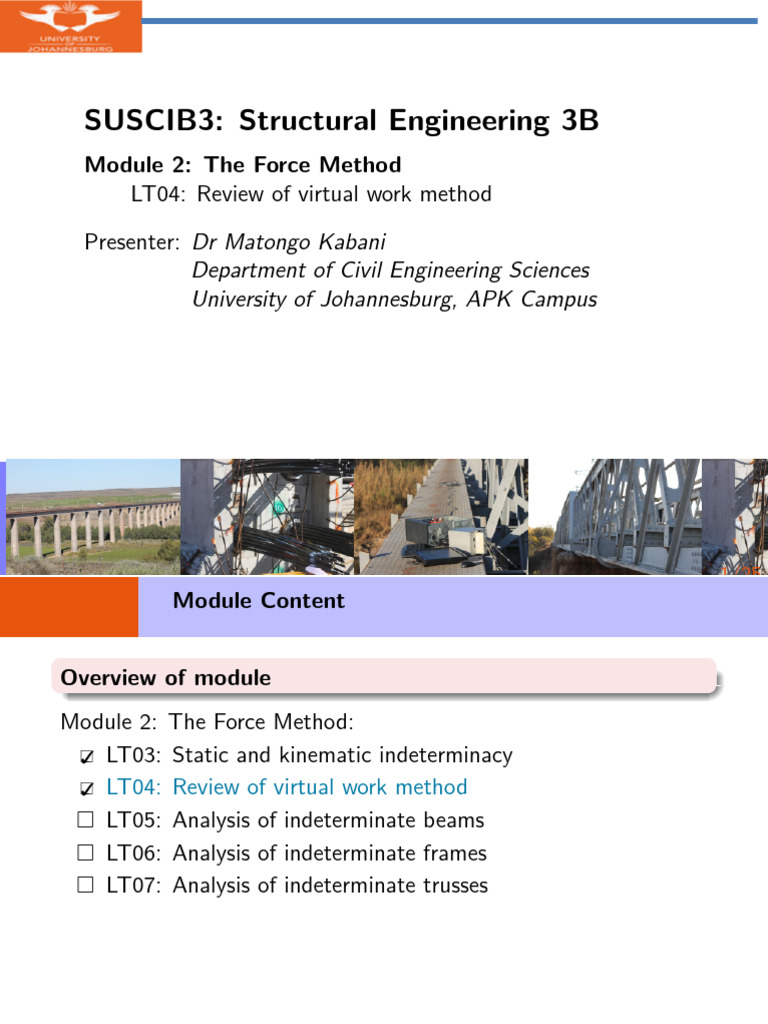 UNIVERSITY OF JOHANNESBURG

SUSCIB3: Structural Engineering 3B

Module 2: The Force Method
LT04: Review of virtual work method

Presenter: Dr Matongo Kabani
Department of Civil Engineering Sciences
University of Johannesburg, APK Campus

Module Content

Overview of module

Module 2: The Force Method:
☑ LT03: Static and kinematic indeterminacy
☑ LT04: Review of virtual work method
☐ LT05: Analysis of indeterminate beams
☐ LT06: Analysis of indeterminate frames
☐ LT07: Analysis of indeterminate trusses